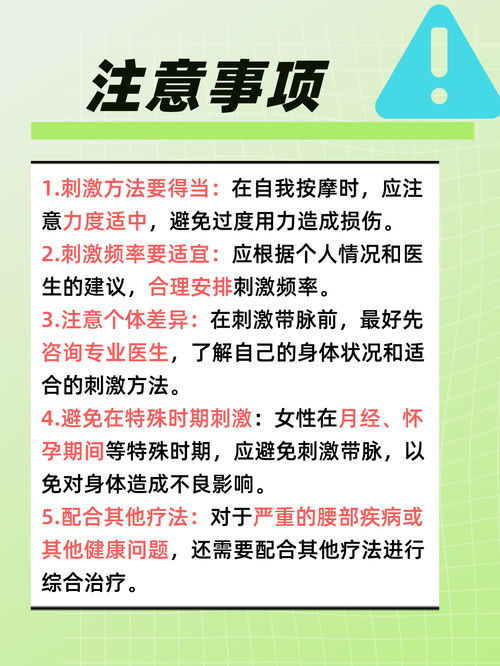 注意事项

1.刺激方法要得当：在自我按摩时，应注意力度适中，避免过度用力造成损伤。

2.刺激频率要适宜：应根据个人情况和医生的建议，合理安排刺激频率。

3.注意个体差异：在刺激带脉前，最好先咨询专业医生，了解自己的身体状况和适合的刺激方法。

4.避免在特殊时期刺激：女性在月经、怀孕期间等特殊时期，应避免刺激带脉，以免对身体造成不良影响。

5.配合其他疗法：对于严重的腰部疾病或其他健康问题，还需要配合其他疗法进行综合治疗。